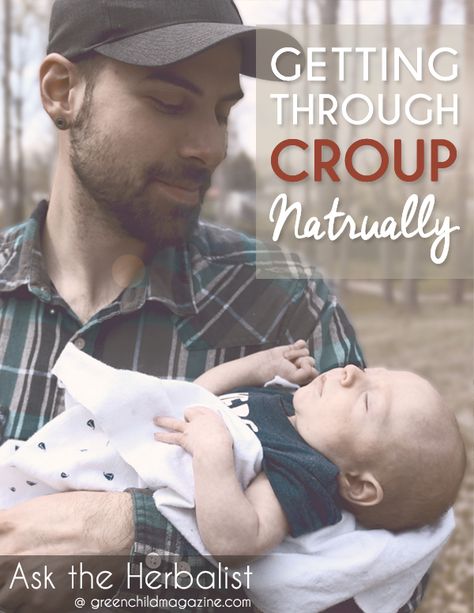 GETTING THROUGH CROUP Natrually

Ask the Herbalist
@ greenchildmagazine.com